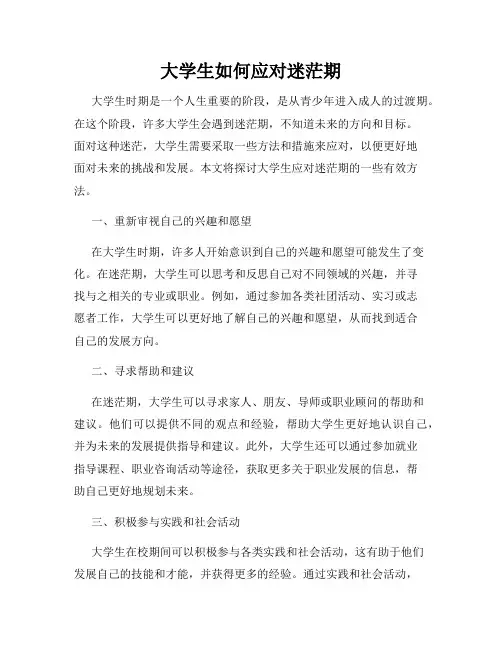 大学生如何应对迷茫期

大学生时期是一个人生重要的阶段，是从青少年进入成人的过渡期。在这个阶段，许多大学生会遇到迷茫期，不知道未来的方向和目标。面对这种迷茫，大学生需要采取一些方法和措施来应对，以便更好地面对未来的挑战和发展。本文将探讨大学生应对迷茫期的一些有效方法。

一、重新审视自己的兴趣和愿望

在大学生时期，许多人开始意识到自己的兴趣和愿望可能发生了变化。在迷茫期，大学生可以思考和反思自己对不同领域的兴趣，并寻找与之相关的专业或职业。例如，通过参加各类社团活动、实习或志愿者工作，大学生可以更好地了解自己的兴趣和愿望，从而找到适合自己的发展方向。

二、寻求帮助和建议

在迷茫期，大学生可以寻求家人、朋友、导师或职业顾问的帮助和建议。他们可以提供不同的观点和经验，帮助大学生更好地认识自己，并为未来的发展提供指导和建议。此外，大学生还可以通过参加就业指导课程、职业咨询活动等途径，获取更多关于职业发展的信息，帮助自己更好地规划未来。

三、积极参与实践和社会活动

大学生在校期间可以积极参与各类实践和社会活动，这有助于他们发展自己的技能和才能，并获得更多的经验。通过实践和社会活动，